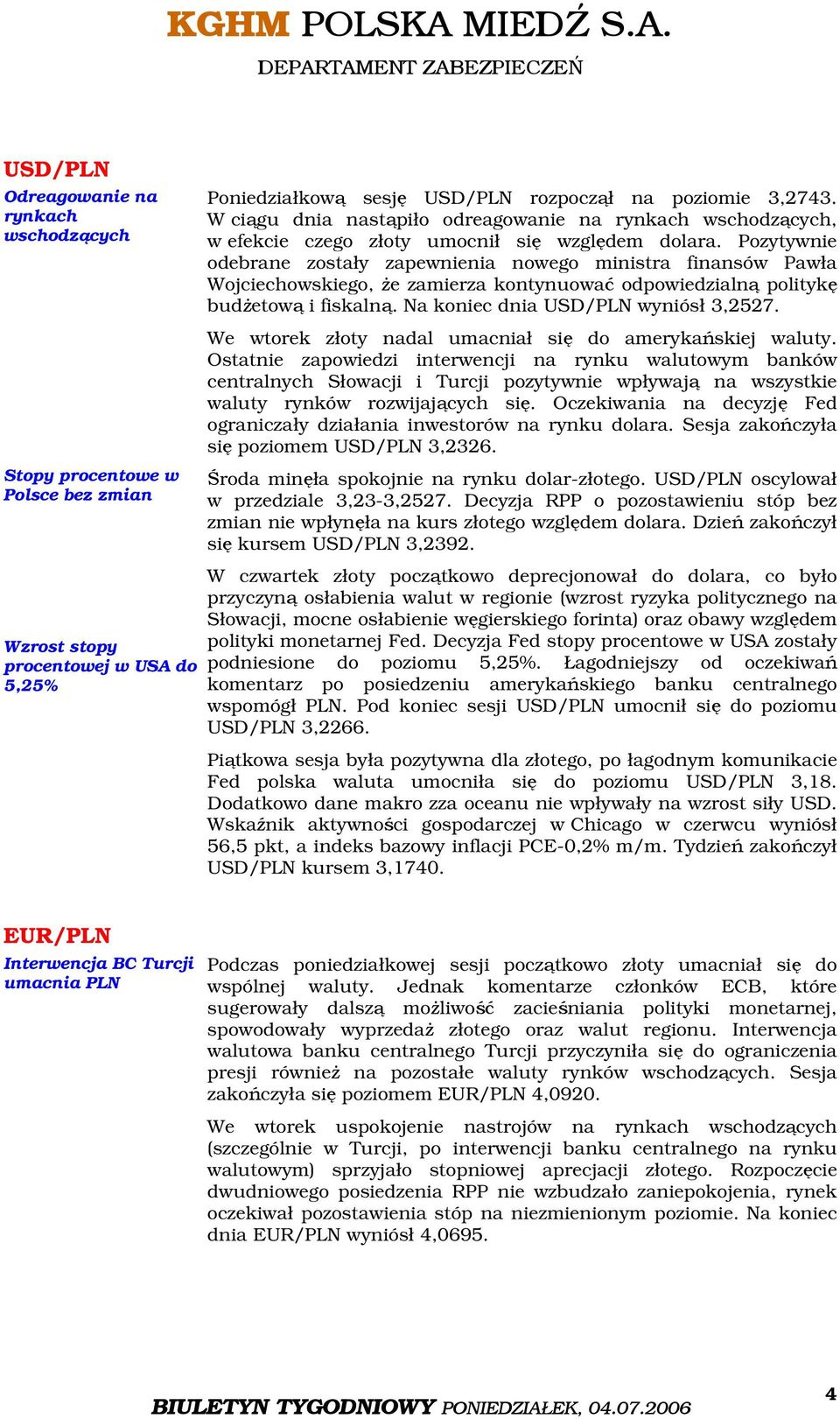 KGHM POLSKA MIEDŹ S.A.

DEPARTAMENT ZABEZPIECZEŃ

USD/PLN

Odreagowanie na rynkach wschodzących

Poniedziałkową sesję USD/PLN rozpoczął na poziomie 3,2743. W ciągu dnia nastąpiło odreagowanie na rynkach wschodzących, w efekcie czego złoty umocnił się względem dolara. Pozytywnie odebrane zostały zapewnienia nowego ministra finansów Pawła Wojciechowskiego, że zamierza kontynuować odpowiedzialną politykę budżetową i fiskalną. Na koniec dnia USD/PLN wyniósł 3,2527.

We wtorek złoty nadal umacniał się do amerykańskiej waluty. Ostatnie zapowiedzi interwencji na rynku walutowym banków centralnych Słowacji i Turcji pozytywnie wpływają na wszystkie waluty rynków rozwijających się. Oczekiwania na decyzję Fed ograniczały działania inwestorów na rynku dolara. Sesja zakończyła się poziomem USD/PLN 3,2326.

Stopy procentowe w Polsce bez zmian

Środa minęła spokojnie na rynku dolar-złotego. USD/PLN oscylował w przedziale 3,23-3,2527. Decyzja RPP o pozostawieniu stóp bez zmian nie wpłynęła na kurs złotego względem dolara. Dzień zakończył się kursem USD/PLN 3,2392.

Wzrost stopy procentowej w USA do 5,25%

W czwartek złoty początkowo deprecjonował do dolara, co było przyczyną osłabienia walut w regionie (wzrost ryzyka politycznego na Słowacji, mocne osłabienie węgierskiego forinta) oraz obawy względem polityki monetarnej Fed. Decyzja Fed stopy procentowe w USA zostały podniesione do poziomu 5,25%. Łagodniejszy od oczekiwań komentarz po posiedzeniu amerykańskiego banku centralnego wspomógł PLN. Pod koniec sesji USD/PLN umocnił się do poziomu USD/PLN 3,2266.

Piątkowa sesja była pozytywna dla złotego, po łagodnym komunikacie Fed polska waluta umocniła się do poziomu USD/PLN 3,18. Dodatkowo dane makro zza oceanu nie wpływały na wzrost siły USD. Wskaźnik aktywności gospodarczej w Chicago w czerwcu wyniósł 56,5 pkt, a indeks bazowy inflacji PCE-0,2% m/m. Tydzień zakończył USD/PLN kursem 3,1740.

EUR/PLN

Interwencja BC Turcji umacnia PLN

Podczas poniedziałkowej sesji początkowo złoty umacniał się do wspólnej waluty. Jednak komentarze członków ECB, które sugerowały dalszą możliwość zacieśniania polityki monetarnej, spowodowały wyprzedaż złotego oraz walut regionu. Interwencja walutowa banku centralnego Turcji przyczyniła się do ograniczenia presji również na pozostałe waluty rynków wschodzących. Sesja zakończyła się poziomem EUR/PLN 4,0920.

We wtorek uspokojenie nastrojów na rynkach wschodzących (szczególnie w Turcji, po interwencji banku centralnego na rynku walutowym) sprzyjało stopniowej aprecjacji złotego. Rozpoczęcie dwudniowego posiedzenia RPP nie wzbudzało zaniepokojenia, rynek oczekiwał pozostawienia stóp na niezmienionym poziomie. Na koniec dnia EUR/PLN wyniósł 4,0695.

BIULETYN TYGODNIOWY PONIEDZIAŁEK, 04.07.2006

4